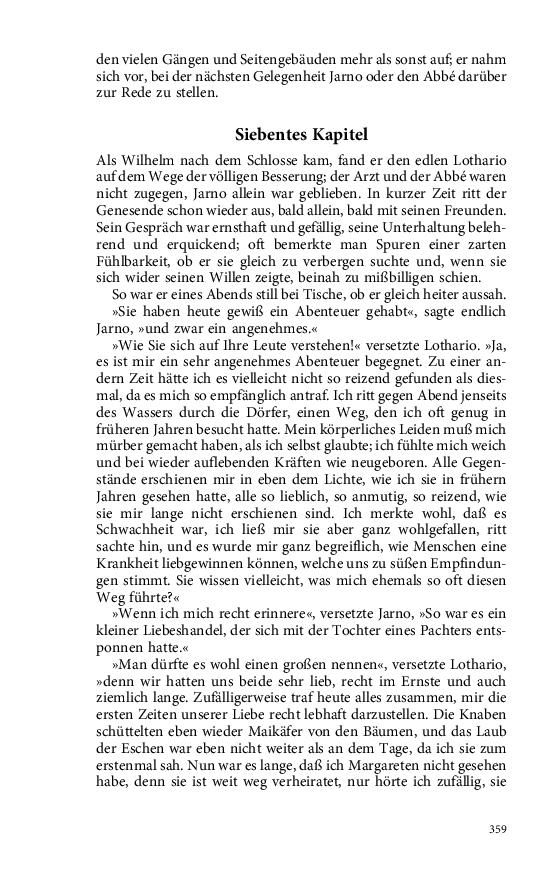 den vielen Gängen und Seitengebäuden mehr als sonst auf; er nahm sich vor, bei der nächsten Gelegenheit Jarno oder den Abbé darüber zur Rede zu stellen.

Siebentes Kapitel

Als Wilhelm nach dem Schlosse kam, fand er den edlen Lothario auf dem Wege der völligen Besserung; der Arzt und der Abbé waren nicht zugegen, Jarno allein war geblieben. In kurzer Zeit ritt der Genesende schon wieder aus, bald allein, bald mit seinen Freunden. Sein Gespräch war ernsthaft und gefällig, seine Unterhaltung belehrend und erquickend; oft bemerkte man Spuren einer zarten Fühlbarkeit, ob er sie gleich zu verbergen suchte und, wenn sie sich wider seinen Willen zeigte, beinah zu mißbilligen schien.

So war er eines Abends still bei Tische, ob er gleich heiter aussah.

»Sie haben heute gewiß ein Abenteuer gehabt«, sagte endlich Jarno, »und zwar ein angenehmes.«

»Wie Sie sich auf Ihre Leute verstehen!« versetzte Lothario. »Ja, es ist mir ein sehr angenehmes Abenteuer begegnet. Zu einer andern Zeit hätte ich es vielleicht nicht so reizend gefunden als diesmal, da es mich so empfänglich antraf. Ich ritt gegen Abend jenseits des Wassers durch die Dörfer, einen Weg, den ich oft genug in früheren Jahren besucht hatte. Mein körperliches Leiden muß mich mürber gemacht haben, als ich selbst glaubte; ich fühlte mich weich und bei wieder auflebenden Kräften wie neugeboren. Alle Gegenstände erschienen mir in eben dem Lichte, wie ich sie in frühern Jahren gesehen hatte, alle so lieblich, so anmutig, so reizend, wie sie mir lange nicht erschienen sind. Ich merkte wohl, daß es Schwachheit war, ich ließ mir sie aber ganz wohlgefallen, ritt sachte hin, und es wurde mir ganz begreiflich, wie Menschen eine Krankheit liebgewinnen können, welche uns zu süßen Empfindungen stimmt. Sie wissen vielleicht, was mich ehemals so oft diesen Weg führte?«

»Wenn ich mich recht erinnere«, versetzte Jarno, »So war es ein kleiner Liebeshandel, der sich mit der Tochter eines Pachters entsponnen hatte.«

»Man dürfte es wohl einen großen nennen«, versetzte Lothario, »denn wir hatten uns beide sehr lieb, recht im Ernste und auch ziemlich lange. Zufälligerweise traf heute alles zusammen, mir die ersten Zeiten unserer Liebe recht lebhaft darzustellen. Die Knaben schüttelten eben wieder Maikäfer von den Bäumen, und das Laub der Eschen war eben nicht weiter als an dem Tage, da ich sie zum erstenmal sah. Nun war es lange, daß ich Margareten nicht gesehen habe, denn sie ist weit weg verheiratet, nur hörte ich zufällig, sie

359